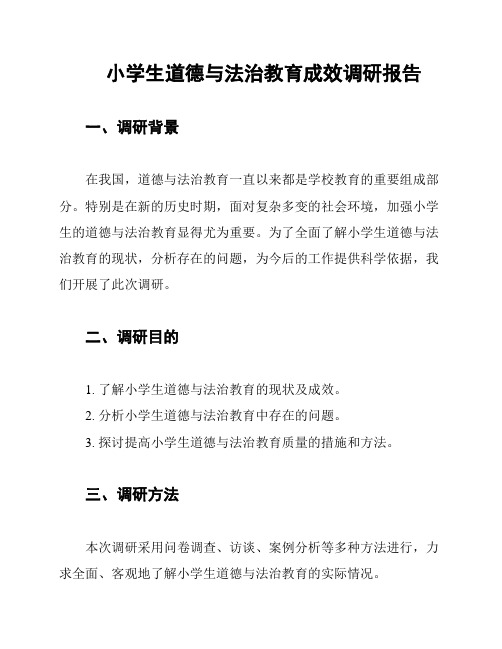 小学生道德与法治教育成效调研报告

一、调研背景

在我国，道德与法治教育一直以来都是学校教育的重要组成部分。特别是在新的历史时期，面对复杂多变的社会环境，加强小学生的道德与法治教育显得尤为重要。为了全面了解小学生道德与法治教育的现状，分析存在的问题，为今后的工作提供科学依据，我们开展了此次调研。

二、调研目的

1. 了解小学生道德与法治教育的现状及成效。

2. 分析小学生道德与法治教育中存在的问题。

3. 探讨提高小学生道德与法治教育质量的措施和方法。

三、调研方法

本次调研采用问卷调查、访谈、案例分析等多种方法进行，力求全面、客观地了解小学生道德与法治教育的实际情况。